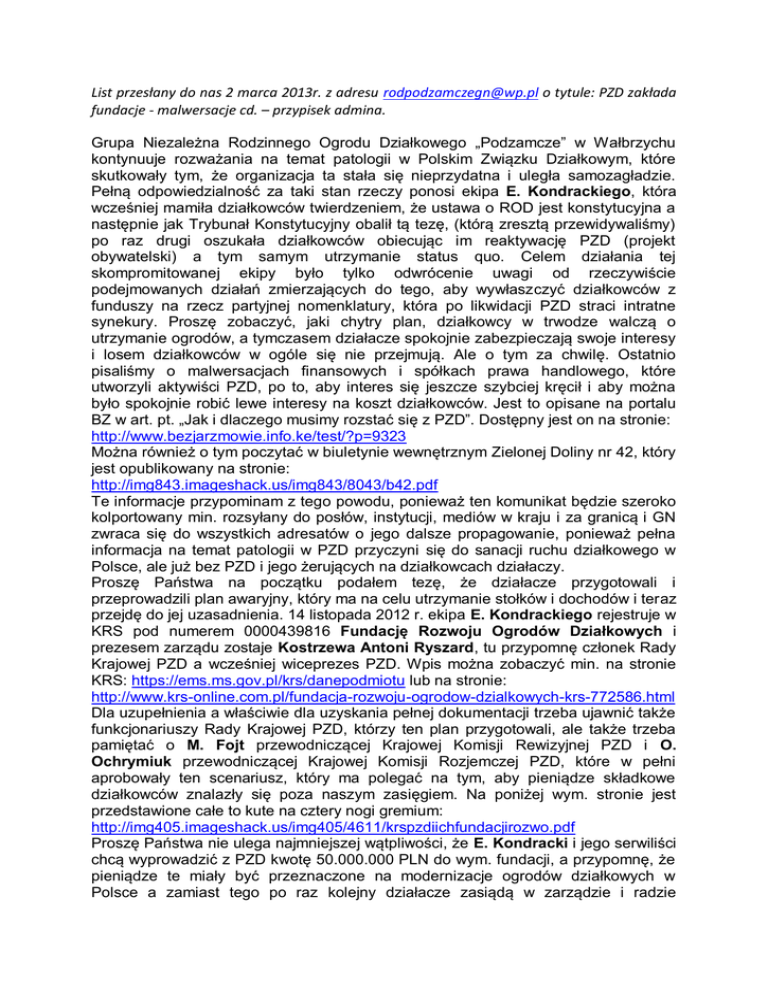 List przesłany do nas 2 marca 2013r. z adresu rodpodzamczegn@wp.pl o tytule: PZD zakłada fundacje - malwersacje cd. – przypisek admina.

Grupa Niezależna Rodzinnego Ogrodu Działkowego „Podzamcze" w Wałbrzychu kontynuuje rozważania na temat patologii w Polskim Związku Działkowym, które skutkowały tym, że organizacja ta stała się nieprzydatna i uległa samozagładzie. Pełną odpowiedzialność za taki stan rzeczy ponosi ekipa E. Kondrackiego, która wcześniej mamiła działkowców twierdzeniem, że ustawa o ROD jest konstytucyjna a następnie jak Trybunał Konstytucyjny obalił tą tezę, (którą zresztą przewidywaliśmy) po raz drugi oszukała działkowców obiecując im reaktywację PZD (projekt obywatelski) a tym samym utrzymanie status quo. Celem działania tej skompromitowanej ekipy było tylko odwrócenie uwagi od rzeczywiście podejmowanych działań zmierzających do tego, aby wywłaszczyć działkowców z funduszy na rzecz partyjnej nomenklatury, która po likwidacji PZD straci intratne synekury. Proszę zobaczyć, jaki chytry plan, działkowcy w trwodze walczą o utrzymanie ogrodów, a tymczasem działacze spokojnie zabezpieczają swoje interesy i losem działkowców w ogóle się nie przejmują. Ale o tym za chwilę. Ostatnio pisaliśmy o malwersacjach finansowych i spółkach prawa handlowego, które utworzyli aktywiści PZD, po to, aby interes się jeszcze szybciej kręcił i aby można było spokojnie robić lewe interesy na koszt działkowców. Jest to opisane na portalu BZ w art. pt. „Jak i dlaczego musimy rozstać się z PZD". Dostępny jest on na stronie: http://www.bezjarzmowie.info.ke/test/?p=9323
Można również o tym poczytać w biuletynie wewnętrznym Zielonej Doliny nr 42, który jest opublikowany na stronie:
http://img843.imageshack.us/img843/8043/b42.pdf
Te informacje przypominam z tego powodu, ponieważ ten komunikat będzie szeroko kolportowany min. rozsyłany do posłów, instytucji, mediów w kraju i za granicą i GN zwraca się do wszystkich adresatów o jego dalsze propagowanie, ponieważ pełna informacja na temat patologii w PZD przyczyni się do sanacji ruchu działkowego w Polsce, ale już bez PZD i jego żerujących na działkowcach działaczy.
Proszę Państwa na początku podałem tezę, że działacze przygotowali i przeprowadzili plan awaryjny, który ma na celu utrzymanie stołków i dochodów i teraz przejdę do jej uzasadnienia. 14 listopada 2012 r. ekipa E. Kondrackiego rejestruje w KRS pod numerem 0000439816 Fundację Rozwoju Ogrodów Działkowych i prezesem zarządu zostaje Kostrzewa Antoni Ryszard, tu przypomnę członek Rady Krajowej PZD a wcześniej wiceprezes PZD. Wpis można zobaczyć min. na stronie KRS: https://ems.ms.gov.pl/krs/danepodmiotu lub na stronie:
http://www.krs-online.com.pl/fundacja-rozwoju-ogrodow-dzialkowych-krs-772586.html
Dla uzupełnienia a właściwie dla uzyskania pełnej dokumentacji trzeba ujawnić także funkcjonariuszy Rady Krajowej PZD, którzy ten plan przygotowali, ale także trzeba pamiętać o M. Fojt przewodniczącej Krajowej Komisji Rewizyjnej PZD i O. Ochrymiuk przewodniczącej Krajowej Komisji Rozjemczej PZD, które w pełni aprobowały ten scenariusz, który ma polegać na tym, aby pieniądze składkowe działkowców znalazły się poza naszym zasięgiem. Na poniżej wym. stronie jest przedstawione całe to kute na cztery nogi gremium:
http://img405.imageshack.us/img405/4611/krspzdiichfundacjirozwo.pdf
Proszę Państwa nie ulega najmniejszej wątpliwości, że E. Kondracki i jego serwiliści chcą wyprowadzić z PZD kwotę 50.000.000 PLN do wym. fundacji, a przypomnę, że pieniądze te miały być przeznaczone na modernizacje ogrodów działkowych w Polsce a zamiast tego po raz kolejny działacze zasiądą w zarządzie i radzie